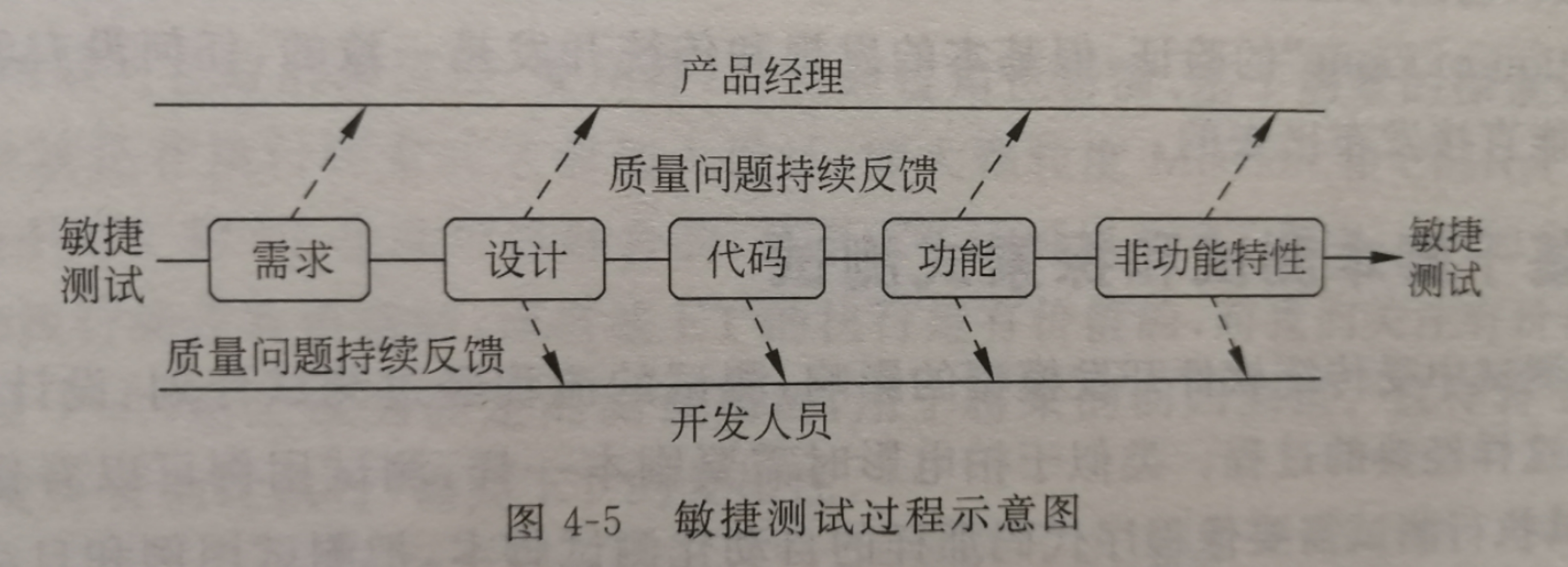 产品经理

质量问题持续反馈

敏捷测试

需求

设计

代码

功能

非功能特性

敏捷测试

质量问题持续反馈

开发人员

图 4-5 敏捷测试过程示意图